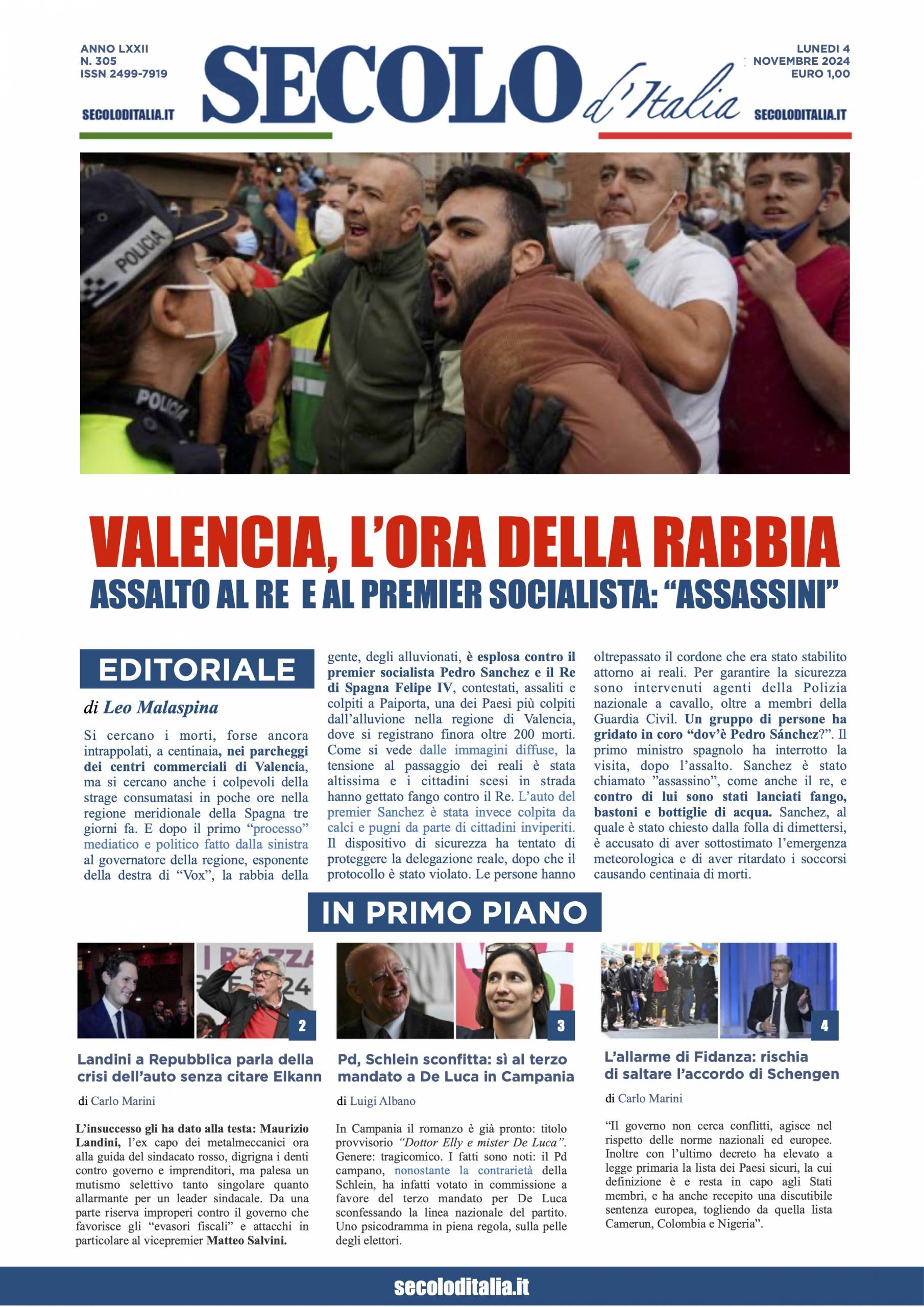 ANNO LXXII
N. 305
ISSN 2499-7919

SECOLODITALIA.IT

SECOLO d'Italia

LUNEDI 4
NOVEMBRE 2024
EURO 1,00

SECOLODITALIA.IT

POLICIA

POLICIA

VALENCIA, L'ORA DELLA RABBIA
ASSALTO AL RE E AL PREMIER SOCIALISTA: "ASSASSINI"

EDITORIALE

di Leo Malaspina

Si cercano i morti, forse ancora intrappolati, a centinaia, nei parcheggi dei centri commerciali di Valencia, ma si cercano anche i colpevoli della strage consumatasi in poche ore nella regione meridionale della Spagna tre giorni fa. E dopo il primo "processo" mediatico e politico fatto dalla sinistra al governatore della regione, esponente della destra di "Vox", la rabbia della gente, degli alluvionati, è esplosa contro il premier socialista Pedro Sanchez e il Re di Spagna Felipe IV, contestati, assaliti e colpiti a Paiporta, una dei Paesi più colpiti dall'alluvione nella regione di Valencia, dove si registrano finora oltre 200 morti. Come si vede dalle immagini diffuse, la tensione al passaggio dei reali è stata altissima e i cittadini scesi in strada hanno gettato fango contro il Re. L'auto del premier Sanchez è stata invece colpita da calci e pugni da parte di cittadini inviperiti. Il dispositivo di sicurezza ha tentato di proteggere la delegazione reale, dopo che il protocollo è stato violato. Le persone hanno oltrepassato il cordone che era stato stabilito attorno ai reali. Per garantire la sicurezza sono intervenuti agenti della Polizia nazionale a cavallo, oltre a membri della Guardia Civil. Un gruppo di persone ha gridato in coro "dov'è Pedro Sánchez?". Il primo ministro spagnolo ha interrotto la visita, dopo l'assalto. Sanchez è stato chiamato "assassino", come anche il re, e contro di lui sono stati lanciati fango, bastoni e bottiglie di acqua. Sanchez, al quale è stato chiesto dalla folla di dimettersi, è accusato di aver sottostimato l'emergenza meteorologica e di aver ritardato i soccorsi causando centinaia di morti.

IN PRIMO PIANO

2

Landini a Repubblica parla della crisi dell'auto senza citare Elkann

di Carlo Marini

L'insuccesso gli ha dato alla testa: Maurizio Landini, l'ex capo dei metalmeccanici ora alla guida del sindacato rosso, digrigna i denti contro governo e imprenditori, ma palesa un mutismo selettivo tanto singolare quanto allarmante per un leader sindacale. Da una parte riserva improperi contro il governo che favorisce gli "evasori fiscali" e attacchi in particolare al vicepremier Matteo Salvini.

3

Pd, Schlein sconfitta: sì al terzo mandato a De Luca in Campania

di Luigi Albano

In Campania il romanzo è già pronto: titolo provvisorio "Dottor Elly e mister De Luca". Genere: tragicomico. I fatti sono noti: il Pd campano, nonostante la contrarietà della Schlein, ha infatti votato in commissione a favore del terzo mandato per De Luca sconfessando la linea nazionale del partito. Uno psicodramma in piena regola, sulla pelle degli elettori.

4

L'allarme di Fidanza: rischia di saltare l'accordo di Schengen

di Carlo Marini

"Il governo non cerca conflitti, agisce nel rispetto delle norme nazionali ed europee. Inoltre con l'ultimo decreto ha elevato a legge primaria la lista dei Paesi sicuri, la cui definizione è e resta in capo agli Stati membri, e ha anche recepito una discutibile sentenza europea, togliendo da quella lista Camerun, Colombia e Nigeria".

secoloditalia.it